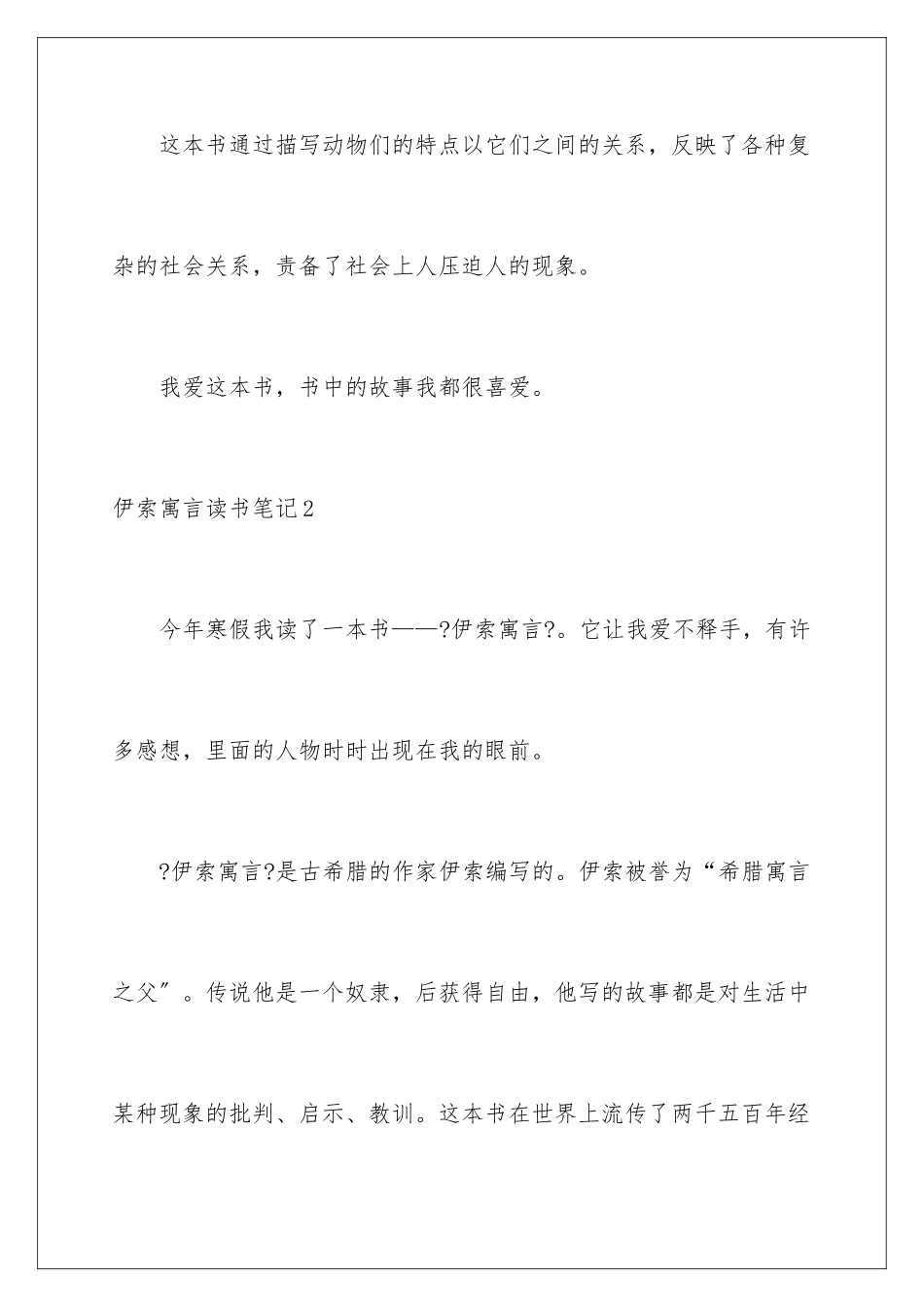 这本书通过描写动物们的特点以它们之间的关系，反映了各种复杂的社会关系，责备了社会上人压迫人的现象。

我爱这本书，书中的故事我都很喜爱。

伊索寓言读书笔记2

今年寒假我读了一本书——?伊索寓言?。它让我爱不释手，有许多感想，里面的人物时时出现在我的眼前。

?伊索寓言?是古希腊的作家伊索编写的。伊索被誉为“希腊寓言之父”。传说他是一个奴隶，后获得自由，他写的故事都是对生活中某种现象的批判、启示、教训。这本书在世界上流传了两千五百年经